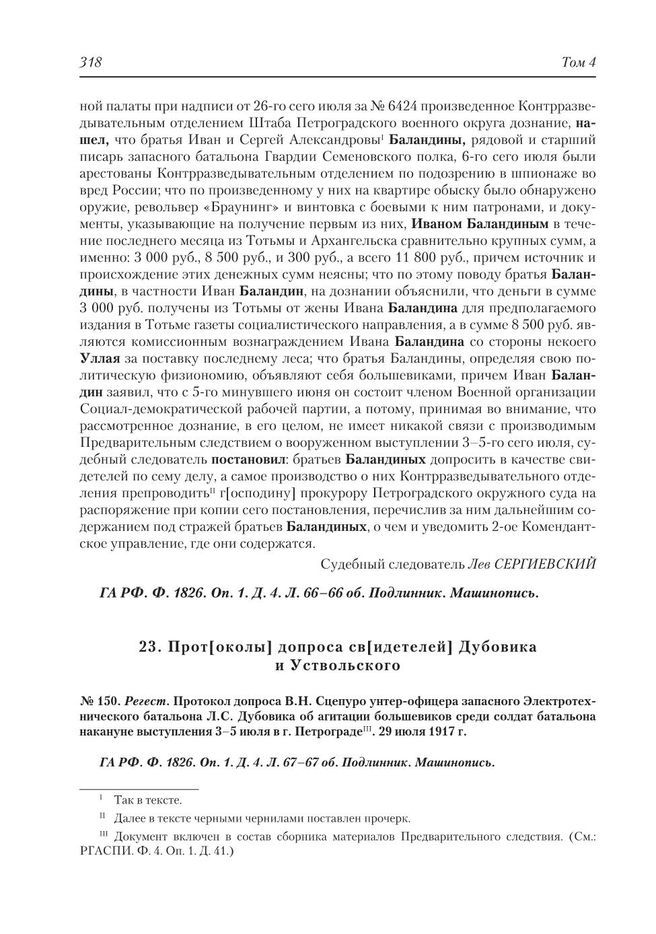 318 Том 4

ной палаты при надписи от 26-го сего июля за № 6424 произведенное Контрразведывательным отделением Штаба Петроградского военного округа дознание, нашел, что братья Иван и Сергей Александровы$^{I}$ Баландины, рядовой и старший писарь запасного батальона Гвардии Семеновского полка, 6-го сего июля были арестованы Контрразведывательным отделением по подозрению в шпионаже во вред России; что по произведенному у них на квартире обыску было обнаружено оружие, револьвер «Браунинг» и винтовка с боевыми к ним патронами, и документы, указывающие на получение первым из них, Иваном Баландиным в течение последнего месяца из Тотьмы и Архангельска сравнительно крупных сумм, а именно: 3 000 руб., 8 500 руб., и 300 руб., а всего 11 800 руб., причем источник и происхождение этих денежных сумм неясны; что по этому поводу братья Баландины, в частности Иван Баландин, на дознании объяснили, что деньги в сумме 3 000 руб. получены из Тотьмы от жены Ивана Баландина для предполагаемого издания в Тотьме газеты социалистического направления, а в сумме 8 500 руб. являются комиссионным вознаграждением Ивана Баландина со стороны некоего Уллая за поставку последнему леса; что братья Баландины, определяя свою политическую физиономию, объявляют себя большевиками, причем Иван Баландин заявил, что с 5-го минувшего июня он состоит членом Военной организации Социал-демократической рабочей партии, а потому, принимая во внимание, что рассмотренное дознание, в его целом, не имеет никакой связи с производимым Предварительным следствием о вооруженном выступлении 3–5-го сего июля, судебный следователь постановил: братьев Баландиных допросить в качестве свидетелей по сему делу, а самое производство о них Контрразведывательного отделения препроводить$^{II}$ г[осподину] прокурору Петроградского окружного суда на распоряжение при копии сего постановления, перечислив за ним дальнейшим содержанием под стражей братьев Баландиных, о чем и уведомить 2-ое Комендантское управление, где они содержатся.

Судебный следователь Лев СЕРГИЕВСКИЙ

ГА РФ. Ф. 1826. Оп. 1. Д. 4. Л. 66–66 об. Подлинник. Машинопись.

23. Прот[околы] допроса св[идетелей] Дубовика и Уствольского

№ 150. Регест. Протокол допроса В.Н. Сцепуро унтер-офицера запасного Электротехнического батальона Л.С. Дубовика об агитации большевиков среди солдат батальона накануне выступления 3–5 июля в г. Петрограде$^{III}$. 29 июля 1917 г.

ГА РФ. Ф. 1826. Оп. 1. Д. 4. Л. 67–67 об. Подлинник. Машинопись.

$^{I}$ Так в тексте.

$^{II}$ Далее в тексте черными чернилами поставлен прочерк.

$^{III}$ Документ включен в состав сборника материалов Предварительного следствия. (См.: РГАСПИ. Ф. 4. Оп. 1. Д. 41.)